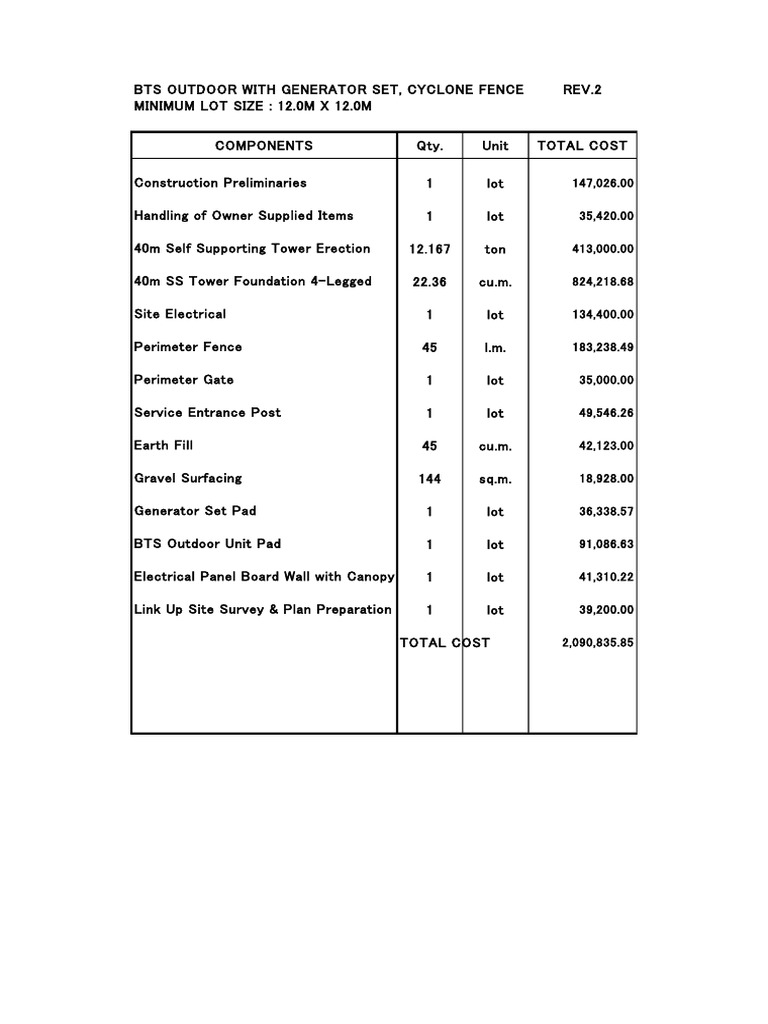 BTS OUTDOOR WITH GENERATOR SET, CYCLONE FENCE REV.2
MINIMUM LOT SIZE : 12.0M X 12.0M

| COMPONENTS | Qty. | Unit | TOTAL COST |
|---|---|---|---|
| Construction Preliminaries | 1 | lot | 147,026.00 |
| Handling of Owner Supplied Items | 1 | lot | 35,420.00 |
| 40m Self Supporting Tower Erection | 12.167 | ton | 413,000.00 |
| 40m SS Tower Foundation 4-Legged | 22.36 | cu.m. | 824,218.68 |
| Site Electrical | 1 | lot | 134,400.00 |
| Perimeter Fence | 45 | l.m. | 183,238.49 |
| Perimeter Gate | 1 | lot | 35,000.00 |
| Service Entrance Post | 1 | lot | 49,546.26 |
| Earth Fill | 45 | cu.m. | 42,123.00 |
| Gravel Surfacing | 144 | sq.m. | 18,928.00 |
| Generator Set Pad | 1 | lot | 36,338.57 |
| BTS Outdoor Unit Pad | 1 | lot | 91,086.63 |
| Electrical Panel Board Wall with Canopy | 1 | lot | 41,310.22 |
| Link Up Site Survey & Plan Preparation | 1 | lot | 39,200.00 |
| | TOTAL COST | | 2,090,835.85 |